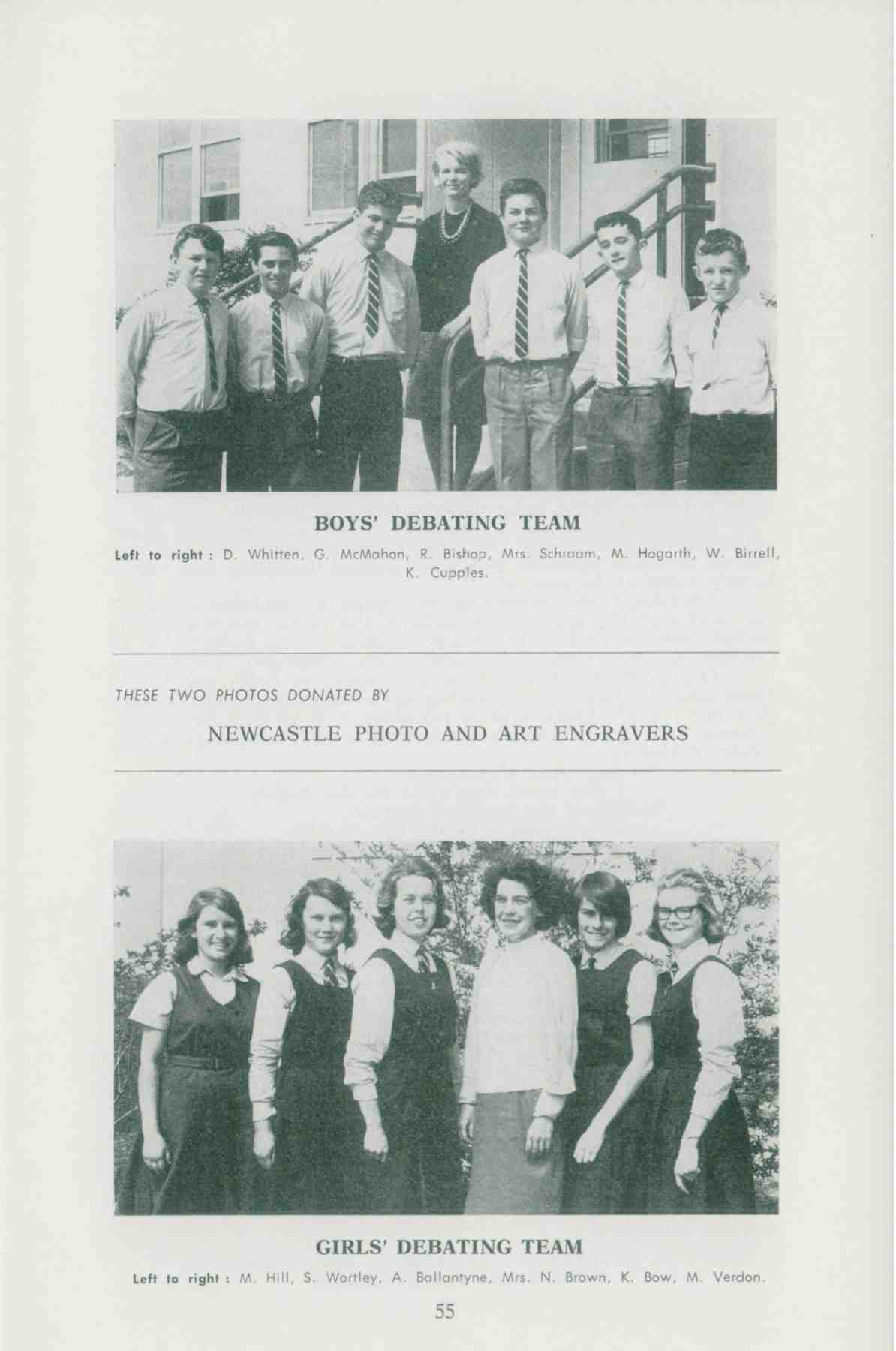 BOYS' DEBATING TEAM

Left to right : D. Whitten, G. McMahon, R. Bishop, Mrs. Schraam, M. Hogarth, W. Birrell, K. Cupples.

THESE TWO PHOTOS DONATED BY

NEWCASTLE PHOTO AND ART ENGRAVERS

GIRLS' DEBATING TEAM

Left to right : M. Hill, S. Wortley, A. Ballantyne, Mrs. N. Brown, K. Bow, M. Verdon.

55